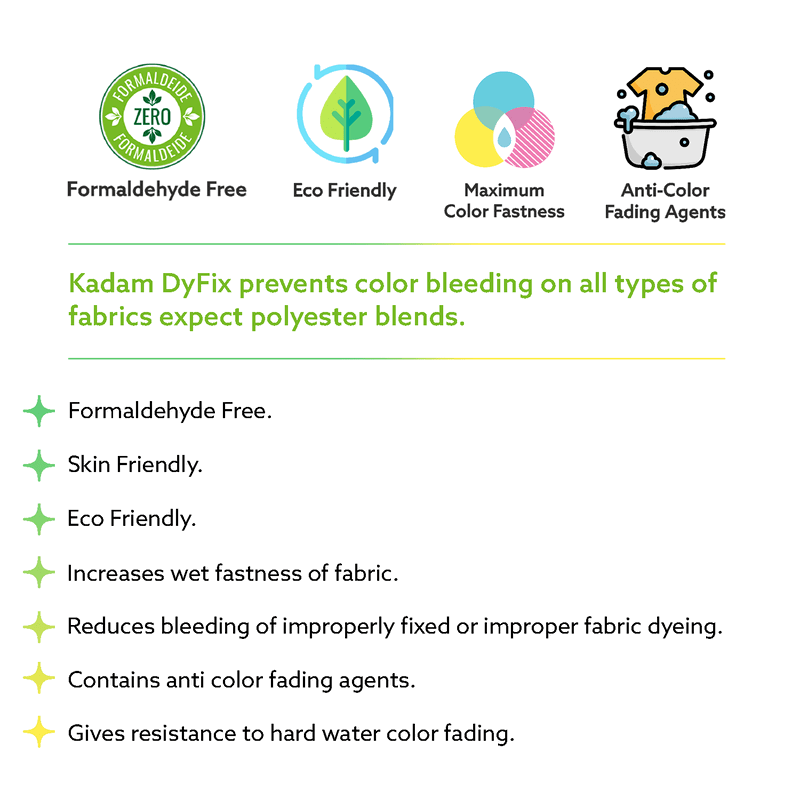 FORMALDEIDE
ZERO
FORMALDEIDE

Formaldehyde Free

Eco Friendly

Maximum
Color Fastness

Anti-Color
Fading Agents

Kadam DyFix prevents color bleeding on all types of fabrics expect polyester blends.

Formaldehyde Free.

Skin Friendly.

Eco Friendly.

Increases wet fastness of fabric.

Reduces bleeding of improperly fixed or improper fabric dyeing.

Contains anti color fading agents.

Gives resistance to hard water color fading.